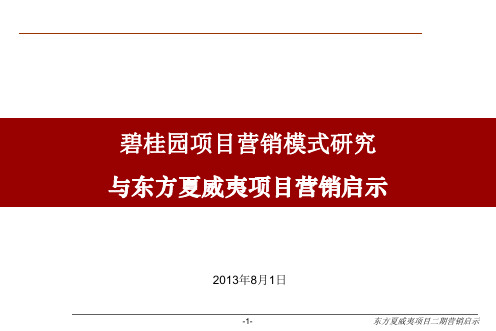 碧桂园项目营销模式研究

与东方夏威夷项目营销启示

2013年8月1日

-1-

东方夏威夷项目二期营销启示